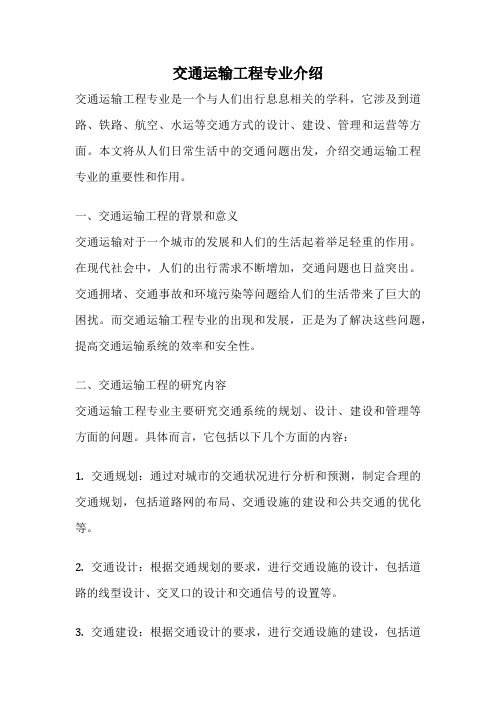 交通运输工程专业介绍

交通运输工程专业是一个与人们出行息息相关的学科，它涉及到道路、铁路、航空、水运等交通方式的设计、建设、管理和运营等方面。本文将从人们日常生活中的交通问题出发，介绍交通运输工程专业的重要性和作用。

一、交通运输工程的背景和意义

交通运输对于一个城市的发展和人们的生活起着举足轻重的作用。在现代社会中，人们的出行需求不断增加，交通问题也日益突出。交通拥堵、交通事故和环境污染等问题给人们的生活带来了巨大的困扰。而交通运输工程专业的出现和发展，正是为了解决这些问题，提高交通运输系统的效率和安全性。

二、交通运输工程的研究内容

交通运输工程专业主要研究交通系统的规划、设计、建设和管理等方面的问题。具体而言，它包括以下几个方面的内容：

1. 交通规划：通过对城市的交通状况进行分析和预测，制定合理的交通规划，包括道路网的布局、交通设施的建设和公共交通的优化等。

2. 交通设计：根据交通规划的要求，进行交通设施的设计，包括道路的线型设计、交叉口的设计和交通信号的设置等。

3. 交通建设：根据交通设计的要求，进行交通设施的建设，包括道